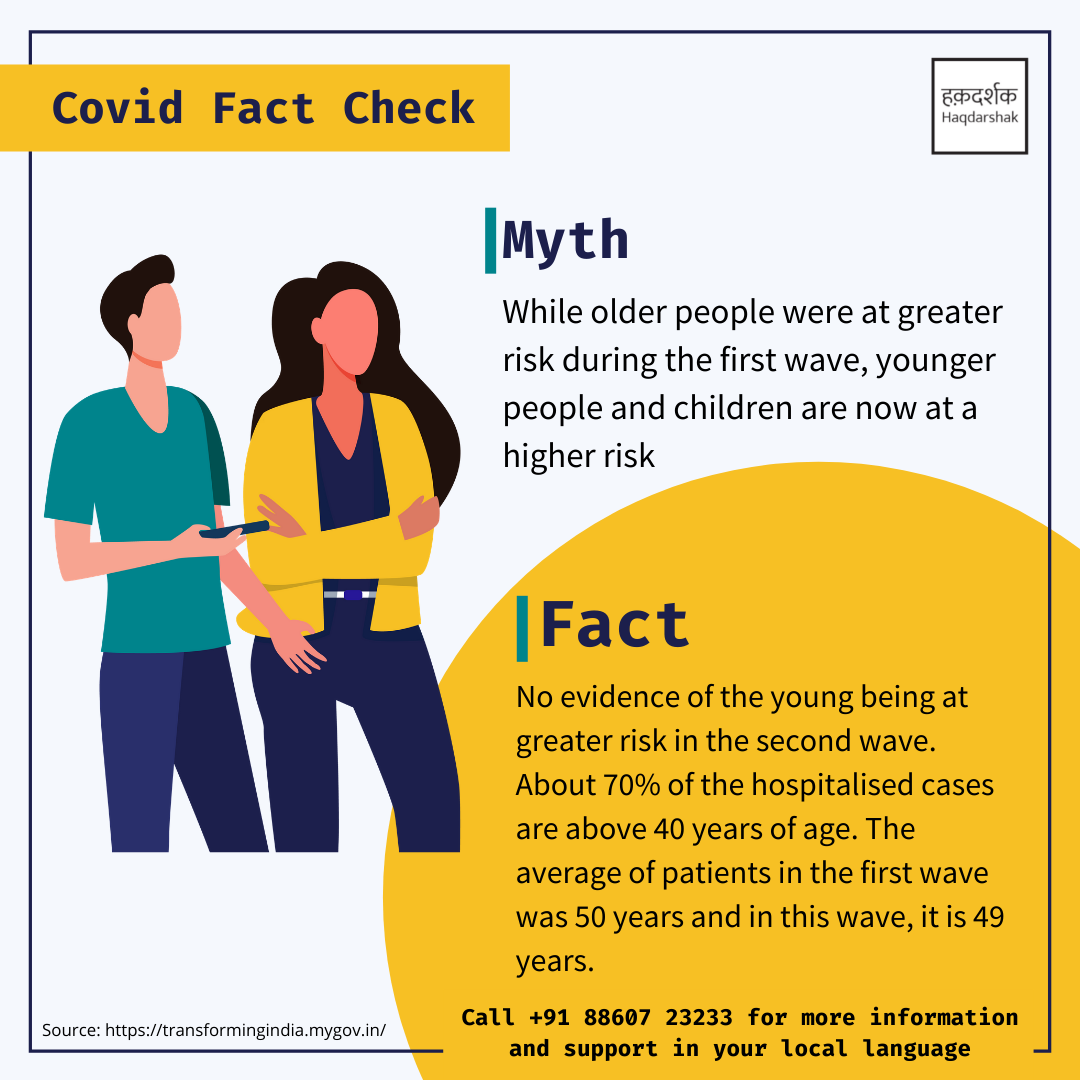 Covid Fact Check

हक़दर्शक
Haqdarshak

Myth

While older people were at greater risk during the first wave, younger people and children are now at a higher risk

Fact

No evidence of the young being at greater risk in the second wave. About 70% of the hospitalised cases are above 40 years of age. The average of patients in the first wave was 50 years and in this wave, it is 49 years.

Source: https://transformingindia.mygov.in/

Call +91 88607 23233 for more information and support in your local language